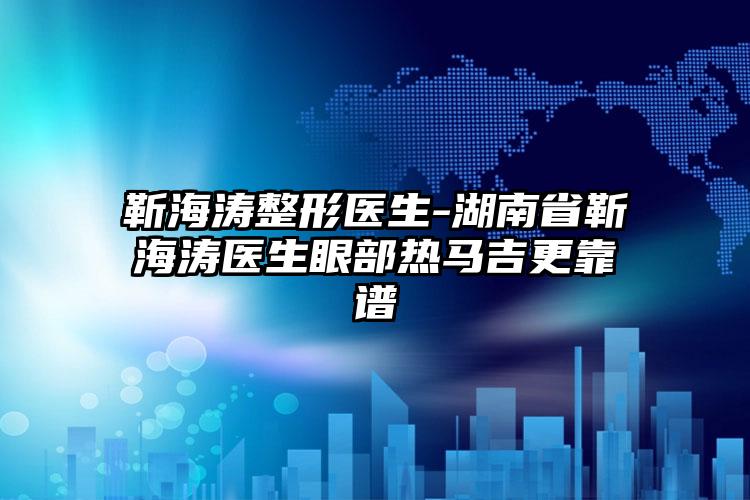 靳海涛整形医生-湖南省靳海涛医生眼部热马吉更靠谱